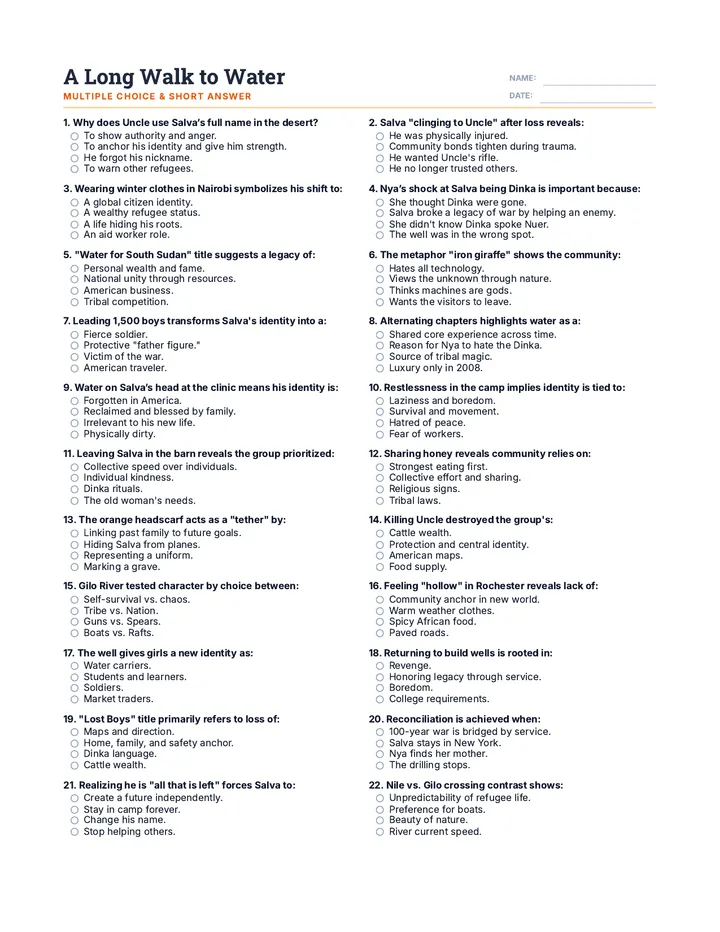 A Long Walk to Water
MULTIPLE CHOICE & SHORT ANSWER

NAME: ____
DATE: ____

1. Why does Uncle use Salva's full name in the desert?
○ To show authority and anger.
○ To anchor his identity and give him strength.
○ He forgot his nickname.
○ To warn other refugees.

3. Wearing winter clothes in Nairobi symbolizes his shift to:
○ A global citizen identity.
○ A wealthy refugee status.
○ A life hiding his roots.
○ An aid worker role.

5. "Water for South Sudan" title suggests a legacy of:
○ Personal wealth and fame.
○ National unity through resources.
○ American business.
○ Tribal competition.

7. Leading 1,500 boys transforms Salva's identity into a:
○ Fierce soldier.
○ Protective "father figure."
○ Victim of the war.
○ American traveler.

9. Water on Salva's head at the clinic means his identity is:
○ Forgotten in America.
○ Reclaimed and blessed by family.
○ Irrelevant to his new life.
○ Physically dirty.

11. Leaving Salva in the barn reveals the group prioritized:
○ Collective speed over individuals.
○ Individual kindness.
○ Dinka rituals.
○ The old woman's needs.

13. The orange headscarf acts as a "tether" by:
○ Linking past family to future goals.
○ Hiding Salva from planes.
○ Representing a uniform.
○ Marking a grave.

15. Gilo River tested character by choice between:
○ Self-survival vs. chaos.
○ Tribe vs. Nation.
○ Guns vs. Spears.
○ Boats vs. Rafts.

17. The well gives girls a new identity as:
○ Water carriers.
○ Students and learners.
○ Soldiers.
○ Market traders.

19. "Lost Boys" title primarily refers to loss of:
○ Maps and direction.
○ Home, family, and safety anchor.
○ Dinka language.
○ Cattle wealth.

21. Realizing he is "all that is left" forces Salva to:
○ Create a future independently.
○ Stay in camp forever.
○ Change his name.
○ Stop helping others.

2. Salva "clinging to Uncle" after loss reveals:
○ He was physically injured.
○ Community bonds tighten during trauma.
○ He wanted Uncle's rifle.
○ He no longer trusted others.

4. Nya's shock at Salva being Dinka is important because:
○ She thought Dinka were gone.
○ Salva broke a legacy of war by helping an enemy.
○ She didn't know Dinka spoke Nuer.
○ The well was in the wrong spot.

6. The metaphor "iron giraffe" shows the community:
○ Hates all technology.
○ Views the unknown through nature.
○ Thinks machines are gods.
○ Wants the visitors to leave.

8. Alternating chapters highlights water as a:
○ Shared core experience across time.
○ Reason for Nya to hate the Dinka.
○ Source of tribal magic.
○ Luxury only in 2008.

10. Restlessness in the camp implies identity is tied to:
○ Laziness and boredom.
○ Survival and movement.
○ Hatred of peace.
○ Fear of workers.

12. Sharing honey reveals community relies on:
○ Strongest eating first.
○ Collective effort and sharing.
○ Religious signs.
○ Tribal laws.

14. Killing Uncle destroyed the group's:
○ Cattle wealth.
○ Protection and central identity.
○ American maps.
○ Food supply.

16. Feeling "hollow" in Rochester reveals lack of:
○ Community anchor in new world.
○ Warm weather clothes.
○ Spicy African food.
○ Paved roads.

18. Returning to build wells is rooted in:
○ Revenge.
○ Honoring legacy through service.
○ Boredom.
○ College requirements.

20. Reconciliation is achieved when:
○ 100-year war is bridged by service.
○ Salva stays in New York.
○ Nya finds her mother.
○ The drilling stops.

22. Nile vs. Gilo crossing contrast shows:
○ Unpredictability of refugee life.
○ Preference for boats.
○ Beauty of nature.
○ River current speed.